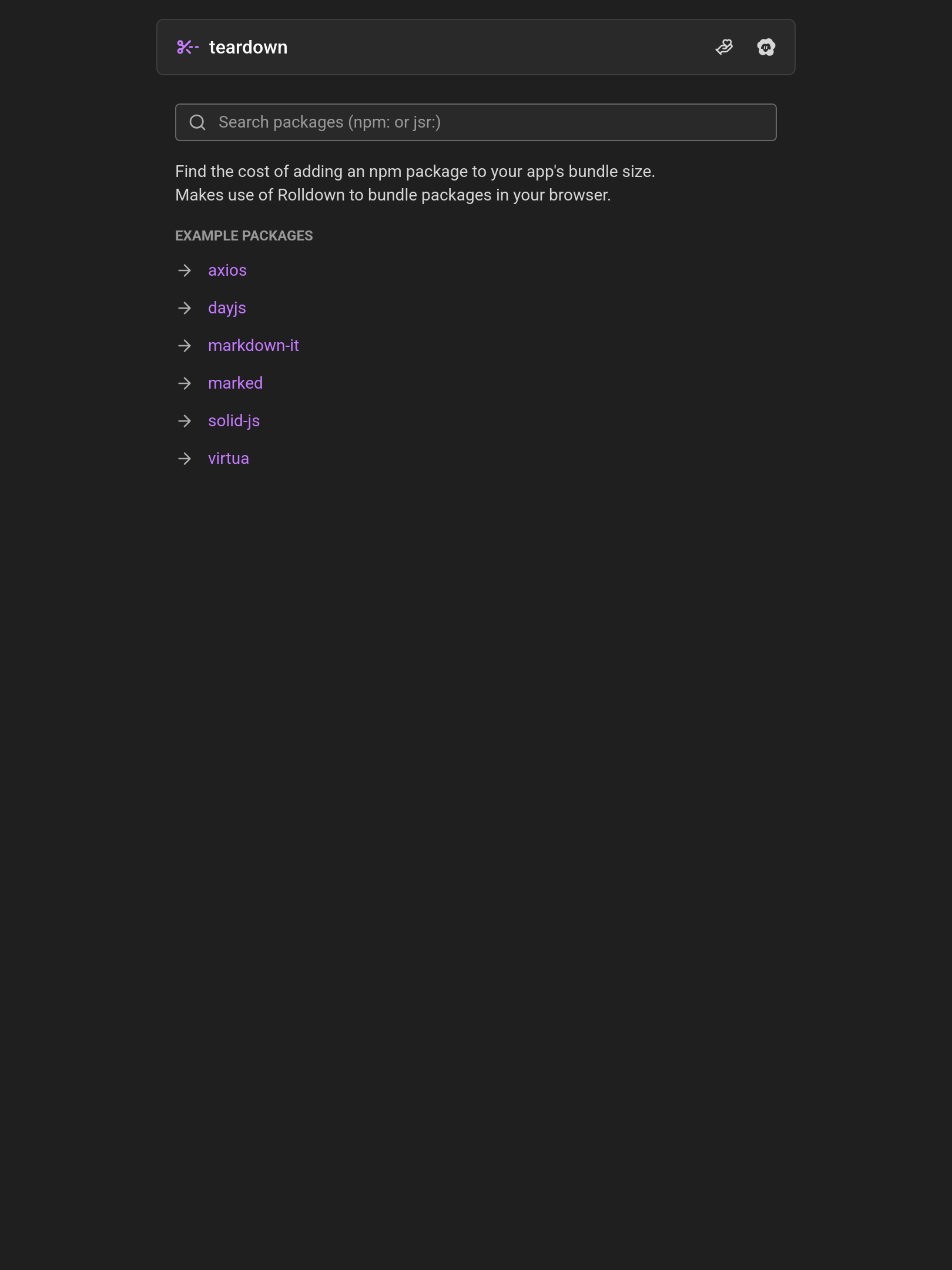 teardown

Search packages (npm: or jsr:)

Find the cost of adding an npm package to your app's bundle size.
Makes use of Rolldown to bundle packages in your browser.

EXAMPLE PACKAGES

axios

dayjs

markdown-it

marked

solid-js

virtua